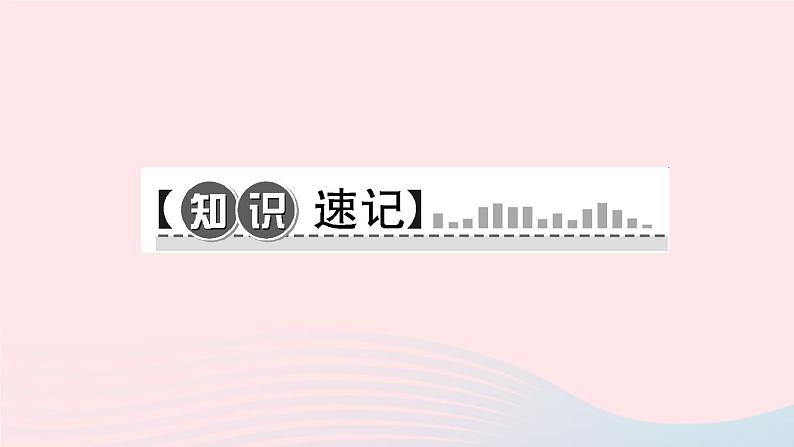 【知识速记】